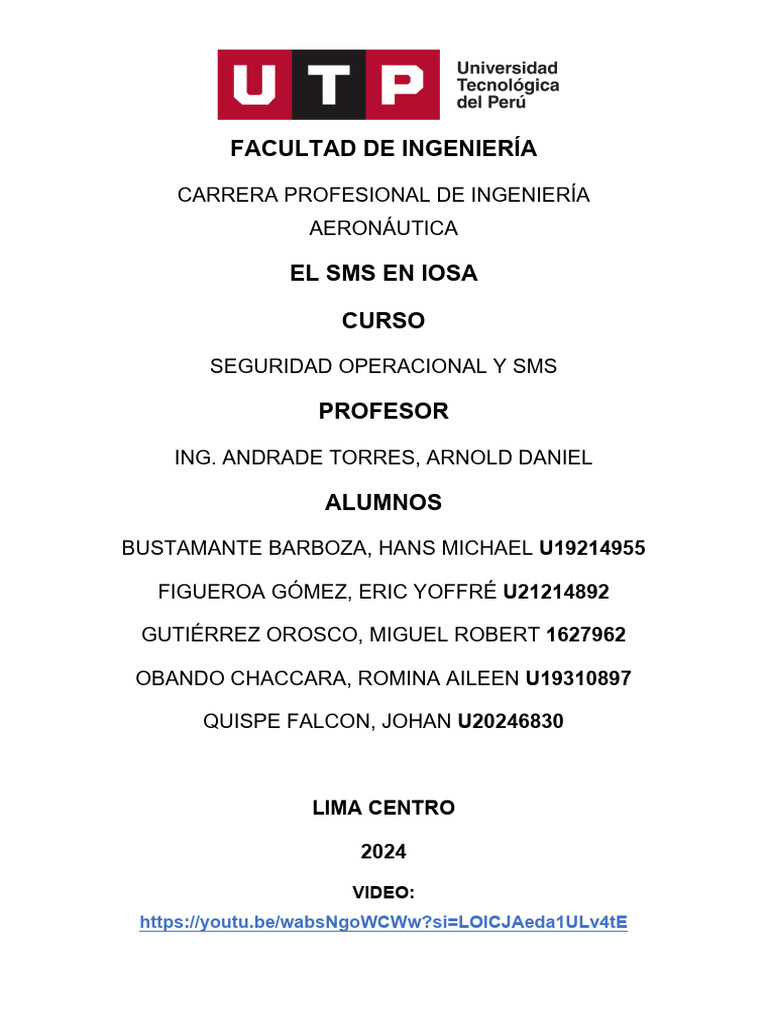 UTP Universidad Tecnológica del Perú

FACULTAD DE INGENIERÍA

CARRERA PROFESIONAL DE INGENIERÍA AERONÁUTICA

EL SMS EN IOSA

CURSO

SEGURIDAD OPERACIONAL Y SMS

PROFESOR

ING. ANDRADE TORRES, ARNOLD DANIEL

ALUMNOS

BUSTAMANTE BARBOZA, HANS MICHAEL U19214955

FIGUEROA GÓMEZ, ERIC YOFFRÉ U21214892

GUTIÉRREZ OROSCO, MIGUEL ROBERT 1627962

OBANDO CHACCARA, ROMINA AILEEN U19310897

QUISPE FALCON, JOHAN U20246830

LIMA CENTRO

2024

VIDEO:

https://youtu.be/wabsNgoWCWw?si=LOlCJAeda1ULv4tE